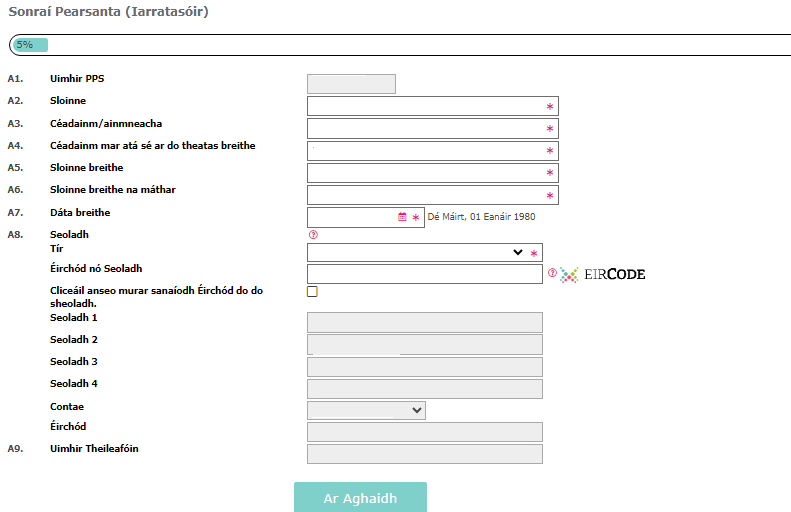 Sonraí Pearsanta (Iarratasóir)

5%

A1. Uimhir PPS

A2. Sloinne *

A3. Céadainm/ainmneacha *

A4. Céadainm mar atá sé ar do theatas breithe *

A5. Sloinne breithe *

A6. Sloinne breithe na máthar *

A7. Dáta breithe * Dé Máirt, 01 Eanáir 1980

A8. Seoladh
Tír *
Éirchód nó Seoladh EIRCODE
Cliceáil anseo murar sanaíodh Éirchód do do sheoladh.
Seoladh 1
Seoladh 2
Seoladh 3
Seoladh 4
Contae
Éirchód

A9. Uimhir Theileafóin

Ar Aghaidh